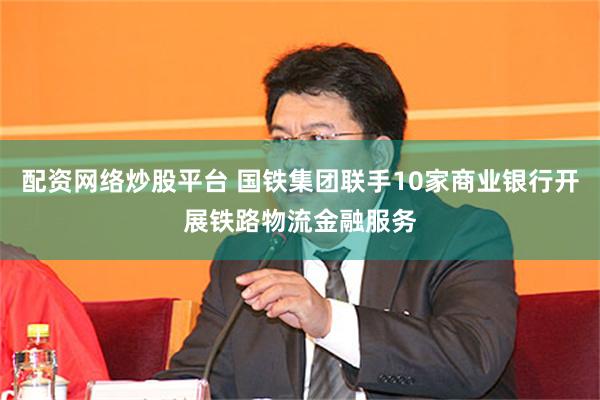 配资网络炒股平台 国铁集团联手10家商业银行开展铁路物流金融服务